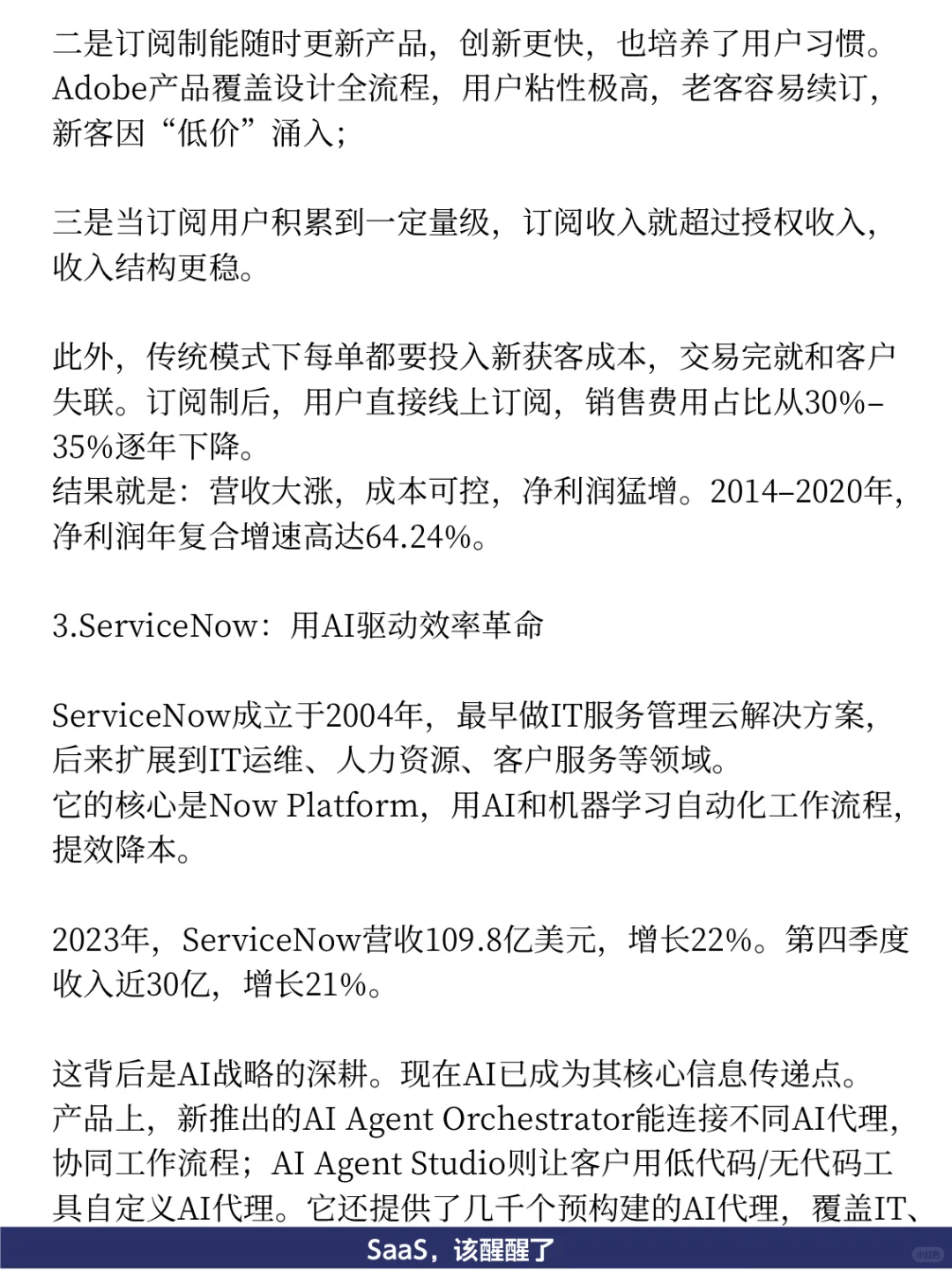 二是订阅制能随时更新产品，创新更快，也培养了用户习惯。Adobe产品覆盖设计全流程，用户粘性极高，老客容易续订，新客因“低价”涌入；

三是当订阅用户积累到一定量级，订阅收入就超过授权收入，收入结构更稳。

此外，传统模式下每单都要投入新获客成本，交易完就和客户失联。订阅制后，用户直接线上订阅，销售费用占比从30%-35%逐年下降。
结果就是：营收大涨，成本可控，净利润猛增。2014-2020年，净利润年复合增速高达64.24%。

3.ServiceNow：用AI驱动效率革命

ServiceNow成立于2004年，最早做IT服务管理云解决方案，后来扩展到IT运维、人力资源、客户服务等领域。
它的核心是Now Platform，用AI和机器学习自动化工作流程，提效降本。

2023年，ServiceNow营收109.8亿美元，增长22%。第四季度收入近30亿，增长21%。

这背后是AI战略的深耕。现在AI已成为其核心信息传递点。
产品上，新推出的AI Agent Orchestrator能连接不同AI代理，协同工作流程；AI Agent Studio则让客户用低代码/无代码工具自定义AI代理。它还提供了几千个预构建的AI代理，覆盖IT、

SaaS，该醒醒了